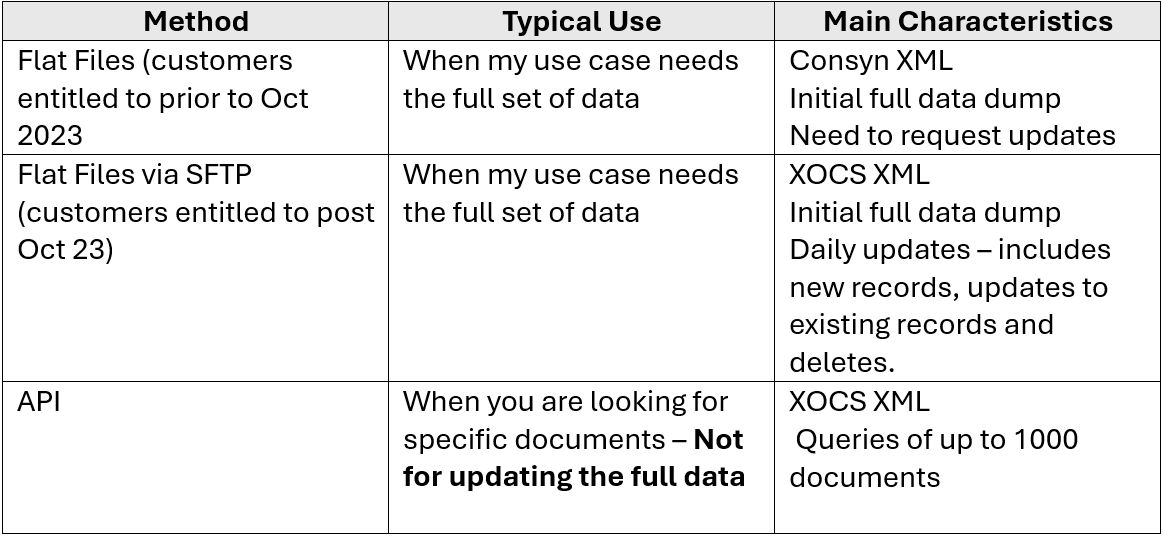 | Method | Typical Use | Main Characteristics |
|---|---|---|
| Flat Files (customers entitled to prior to Oct 2023 | When my use case needs the full set of data | Consyn XML Initial full data dump Need to request updates |
| Flat Files via SFTP (customers entitled to post Oct 23) | When my use case needs the full set of data | XOCS XML Initial full data dump Daily updates – includes new records, updates to existing records and deletes. |
| API | When you are looking for specific documents – Not for updating the full data | XOCS XML Queries of up to 1000 documents |